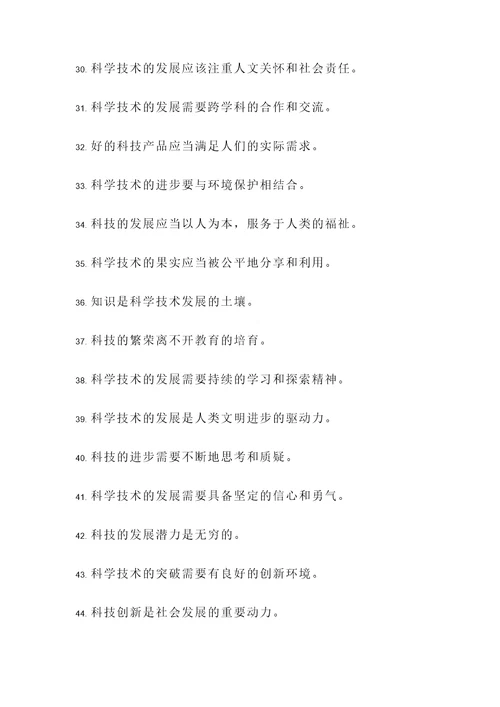 30. 科学技术的发展应该注重人文关怀和社会责任。

31. 科学技术的发展需要跨学科的合作和交流。

32. 好的科技产品应当满足人们的实际需求。

33. 科学技术的进步要与环境保护相结合。

34. 科技的发展应当以人为本，服务于人类的福祉。

35. 科学技术的果实应当被公平地分享和利用。

36. 知识是科学技术发展的土壤。

37. 科技的繁荣离不开教育的培育。

38. 科学技术的发展需要持续的学习和探索精神。

39. 科学技术的发展是人类文明进步的驱动力。

40. 科技的进步需要不断地思考和质疑。

41. 科学技术的发展需要具备坚定的信心和勇气。

42. 科技的发展潜力是无穷的。

43. 科学技术的突破需要有良好的创新环境。

44. 科技创新是社会发展的重要动力。